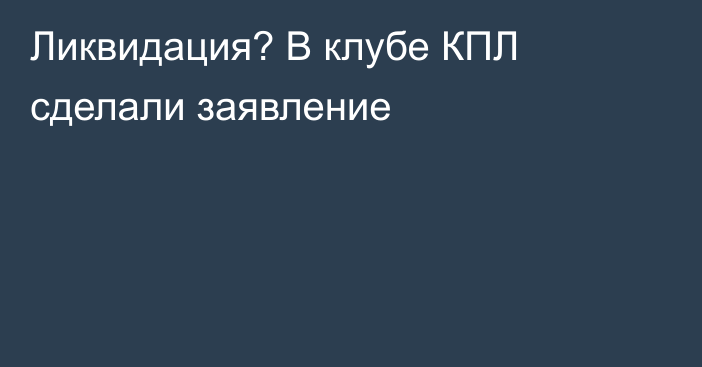 Ликвидация? В клубе КПЛ сделали заявление